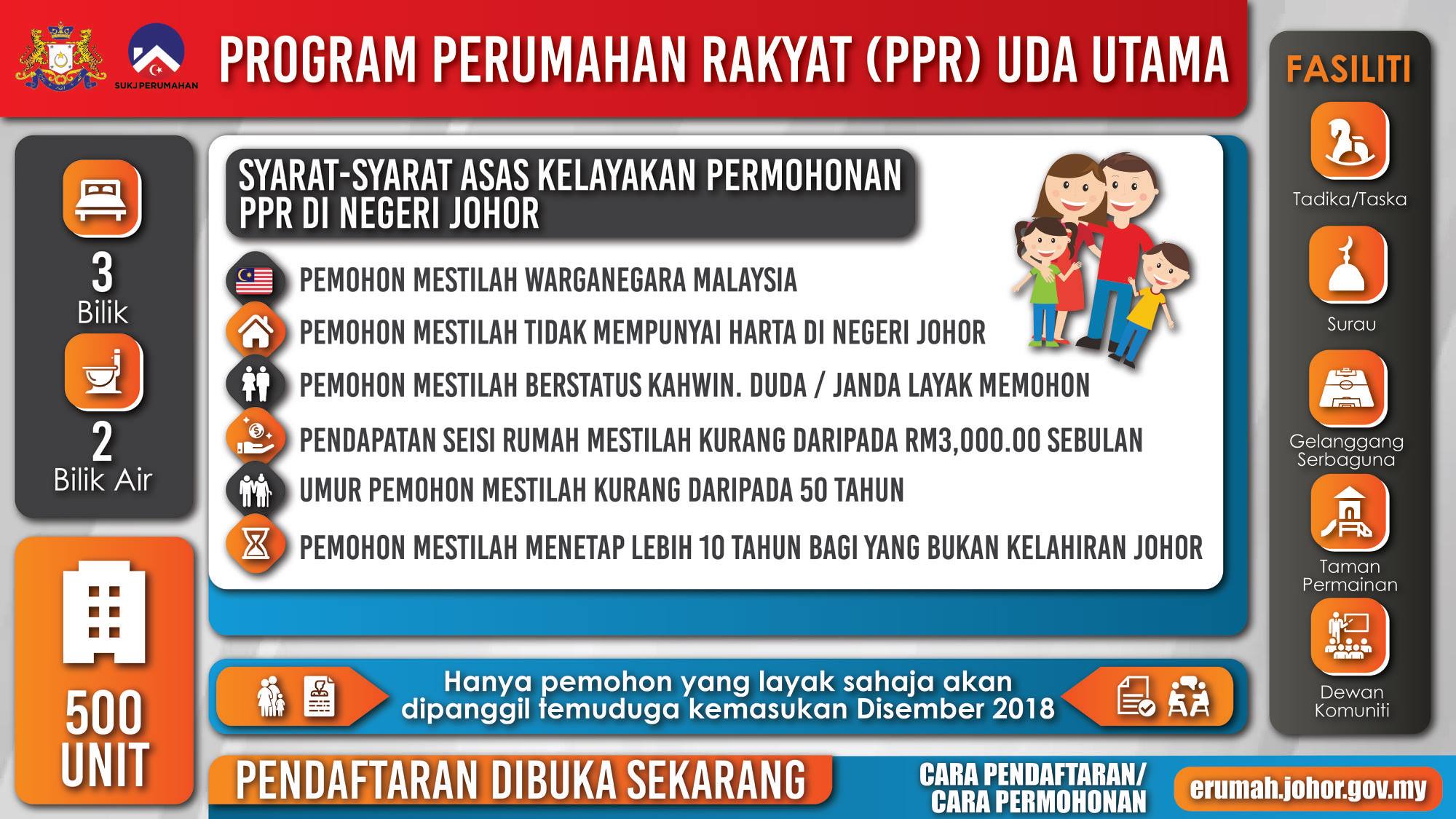 SUKJ PERUMAHAN

PROGRAM PERUMAHAN RAKYAT (PPR) UDA UTAMA

3
Bilik

2
Bilik Air

500
UNIT

SYARAT-SYARAT ASAS KELAYAKAN PERMOHONAN PPR DI NEGERI JOHOR

PEMOHON MESTILAH WARGANEGARA MALAYSIA

PEMOHON MESTILAH TIDAK MEMPUNYAI HARTA DI NEGERI JOHOR

PEMOHON MESTILAH BERSTATUS KAHWIN. DUDA / JANDA LAYAK MEMOHON

PENDAPATAN SEISI RUMAH MESTILAH KURANG DARIPADA RM3,000.00 SEBULAN

UMUR PEMOHON MESTILAH KURANG DARIPADA 50 TAHUN

PEMOHON MESTILAH MENETAP LEBIH 10 TAHUN BAGI YANG BUKAN KELAHIRAN JOHOR

Hanya pemohon yang layak sahaja akan dipanggil temuduga kemasukan Disember 2018

PENDAFTARAN DIBUKA SEKARANG

CARA PENDAFTARAN/
CARA PERMOHONAN

erumah.johor.gov.my

FASILITI

Tadika/Taska

Surau

Gelanggang
Serbaguna

Taman
Permainan

Dewan
Komuniti